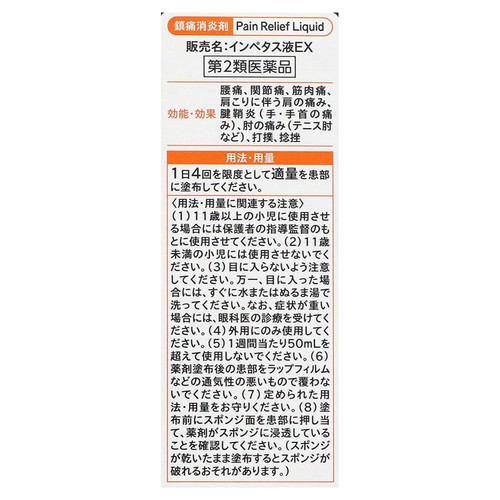 鎮痛消炎剤 Pain Relief Liquid

販売名:インペタス液EX

第2類医薬品

効能・効果

腰痛、関節痛、筋肉痛、肩こりに伴う肩の痛み、腱鞘炎(手・手首の痛み)、肘の痛み(テニス肘など)、打撲、捻挫

用法・用量

1日4回を限度として適量を患部に塗布してください。

〈用法・用量に関連する注意〉
(1)11歳以上の小児に使用させる場合には保護者の指導監督のもとに使用させてください。(2)11歳未満の小児には使用させないでください。(3)目に入らないよう注意してください。万一、目に入った場合には、すぐに水またはぬるま湯で洗ってください。なお、症状が重い場合には、眼科医の診療を受けてください。(4)外用にのみ使用してください。(5)1週間当たり50mLを超えて使用しないでください。(6)薬剤塗布後の患部をラップフィルムなどの通気性の悪いもので覆わないでください。(7)定められた用法・用量をお守りください。(8)塗布前にスポンジ面を患部に押し当て、薬剤がスポンジに浸透していることを確認してください。(スポンジが乾いたまま塗布するとスポンジが破れるおそれがあります。)